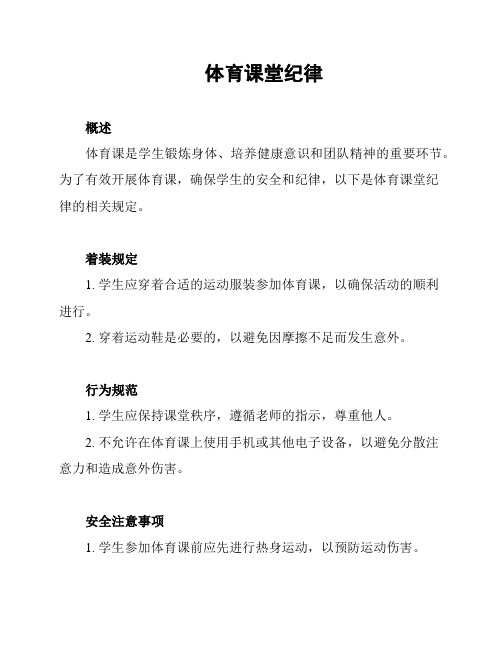 体育课堂纪律

概述

体育课是学生锻炼身体、培养健康意识和团队精神的重要环节。为了有效开展体育课，确保学生的安全和纪律，以下是体育课堂纪律的相关规定。

着装规定

1. 学生应穿着合适的运动服装参加体育课，以确保活动的顺利进行。

2. 穿着运动鞋是必要的，以避免因摩擦不足而发生意外。

行为规范

1. 学生应保持课堂秩序，遵循老师的指示，尊重他人。

2. 不允许在体育课上使用手机或其他电子设备，以避免分散注意力和造成意外伤害。

安全注意事项

1. 学生参加体育课前应先进行热身运动，以预防运动伤害。